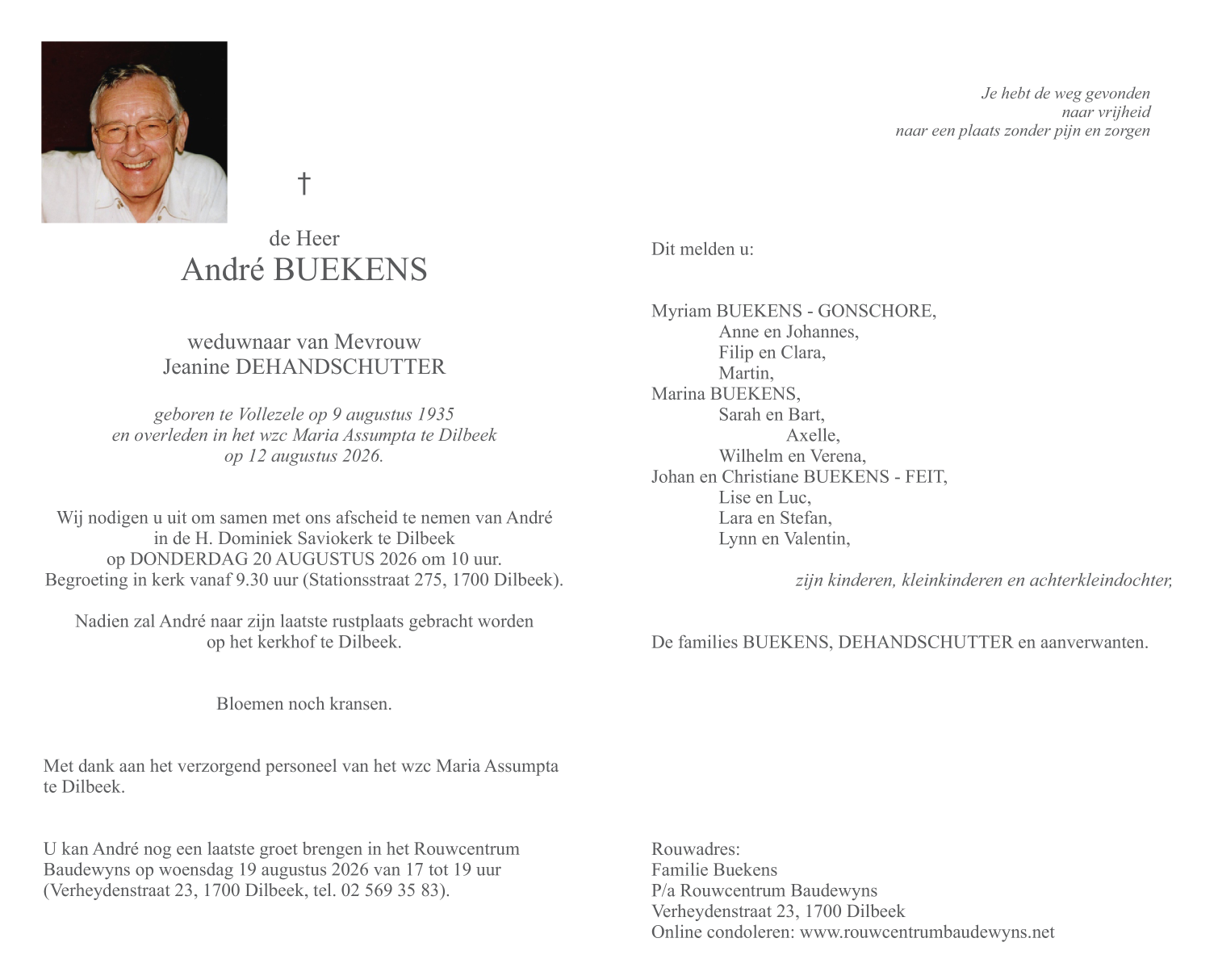 †

de Heer
André BUEKENS

weduwnaar van Mevrouw
Jeanine DEHANDSCHUTTER

geboren te Vollezele op 9 augustus 1935
en overleden in het wzc Maria Assumpta te Dilbeek
op 12 augustus 2026.

Wij nodigen u uit om samen met ons afscheid te nemen van André
in de H. Dominiek Saviokerk te Dilbeek
op DONDERDAG 20 AUGUSTUS 2026 om 10 uur.
Begroeting in kerk vanaf 9.30 uur (Stationsstraat 275, 1700 Dilbeek).

Nadien zal André naar zijn laatste rustplaats gebracht worden
op het kerkhof te Dilbeek.

Bloemen noch kransen.

Met dank aan het verzorgend personeel van het wzc Maria Assumpta te Dilbeek.

U kan André nog een laatste groet brengen in het Rouwcentrum Baudewyns op woensdag 19 augustus 2026 van 17 tot 19 uur (Verheydenstraat 23, 1700 Dilbeek, tel. 02 569 35 83).

Je hebt de weg gevonden
naar vrijheid
naar een plaats zonder pijn en zorgen

Dit melden u:

Myriam BUEKENS - GONSCHORE,
Anne en Johannes,
Filip en Clara,
Martin,
Marina BUEKENS,
Sarah en Bart,
Axelle,
Wilhelm en Verena,
Johan en Christiane BUEKENS - FEIT,
Lise en Luc,
Lara en Stefan,
Lynn en Valentin,

zijn kinderen, kleinkinderen en achterkleindochter,

De families BUEKENS, DEHANDSCHUTTER en aanverwanten.

Rouwadres:
Familie Buekens
P/a Rouwcentrum Baudewyns
Verheydenstraat 23, 1700 Dilbeek
Online condoleren: www.rouwcentrumbaudewyns.net